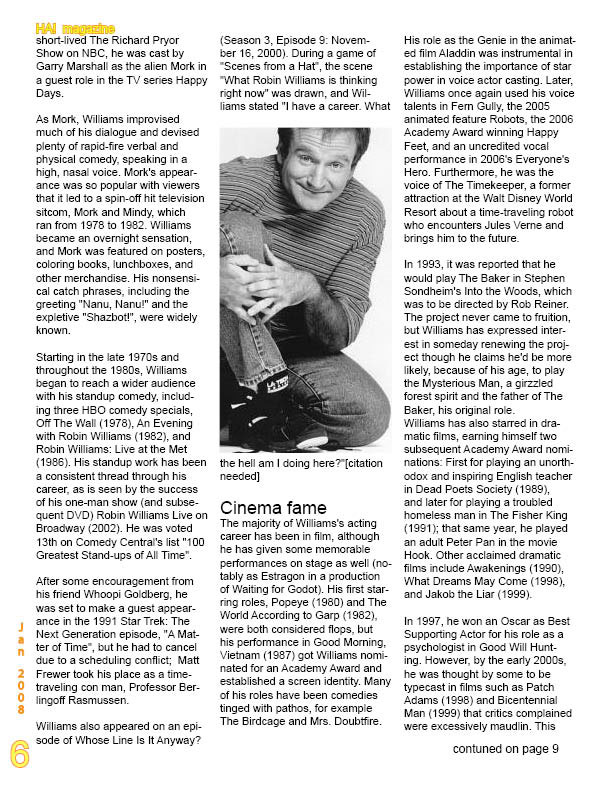 HAI magazine

short-lived The Richard Pryor Show on NBC, he was cast by Garry Marshall as the alien Mork in a guest role in the TV series Happy Days.

As Mork, Williams improvised much of his dialogue and devised plenty of rapid-fire verbal and physical comedy, speaking in a high, nasal voice. Mork's appearance was so popular with viewers that it led to a spin-off hit television sitcom, Mork and Mindy, which ran from 1978 to 1982. Williams became an overnight sensation, and Mork was featured on posters, coloring books, lunchboxes, and other merchandise. His nonsensical catch phrases, including the greeting "Nanu, Nanu!" and the expletive "Shazbot!", were widely known.

Starting in the late 1970s and throughout the 1980s, Williams began to reach a wider audience with his standup comedy, including three HBO comedy specials, Off The Wall (1978), An Evening with Robin Williams (1982), and Robin Williams: Live at the Met (1986). His standup work has been a consistent thread through his career, as is seen by the success of his one-man show (and subsequent DVD) Robin Williams Live on Broadway (2002). He was voted 13th on Comedy Central's list "100 Greatest Stand-ups of All Time".

After some encouragement from his friend Whoopi Goldberg, he was set to make a guest appearance in the 1991 Star Trek: The Next Generation episode, "A Matter of Time", but he had to cancel due to a scheduling conflict; Matt Frewer took his place as a time-traveling con man, Professor Berlingoff Rasmussen.

Williams also appeared on an episode of Whose Line Is It Anyway? (Season 3, Episode 9: November 16, 2000). During a game of "Scenes from a Hat", the scene "What Robin Williams is thinking right now" was drawn, and Williams stated "I have a career. What the hell am I doing here?"[citation needed]

Cinema fame

The majority of Williams's acting career has been in film, although he has given some memorable performances on stage as well (notably as Estragon in a production of Waiting for Godot). His first starring roles, Popeye (1980) and The World According to Garp (1982), were both considered flops, but his performance in Good Morning, Vietnam (1987) got Williams nominated for an Academy Award and established a screen identity. Many of his roles have been comedies tinged with pathos, for example The Birdcage and Mrs. Doubtfire.

His role as the Genie in the animated film Aladdin was instrumental in establishing the importance of star power in voice actor casting. Later, Williams once again used his voice talents in Fern Gully, the 2005 animated feature Robots, the 2006 Academy Award winning Happy Feet, and an uncredited vocal performance in 2006's Everyone's Hero. Furthermore, he was the voice of The Timekeeper, a former attraction at the Walt Disney World Resort about a time-traveling robot who encounters Jules Verne and brings him to the future.

In 1993, it was reported that he would play The Baker in Stephen Sondheim's Into the Woods, which was to be directed by Rob Reiner. The project never came to fruition, but Williams has expressed interest in someday renewing the project though he claims he'd be more likely, because of his age, to play the Mysterious Man, a girzzled forest spirit and the father of The Baker, his original role.
Williams has also starred in dramatic films, earning himself two subsequent Academy Award nominations: First for playing an unorthodox and inspiring English teacher in Dead Poets Society (1989), and later for playing a troubled homeless man in The Fisher King (1991); that same year, he played an adult Peter Pan in the movie Hook. Other acclaimed dramatic films include Awakenings (1990), What Dreams May Come (1998), and Jakob the Liar (1999).

In 1997, he won an Oscar as Best Supporting Actor for his role as a psychologist in Good Will Hunting. However, by the early 2000s, he was thought by some to be typecast in films such as Patch Adams (1998) and Bicentennial Man (1999) that critics complained were excessively maudlin. This

contuned on page 9

Jan 2008

6